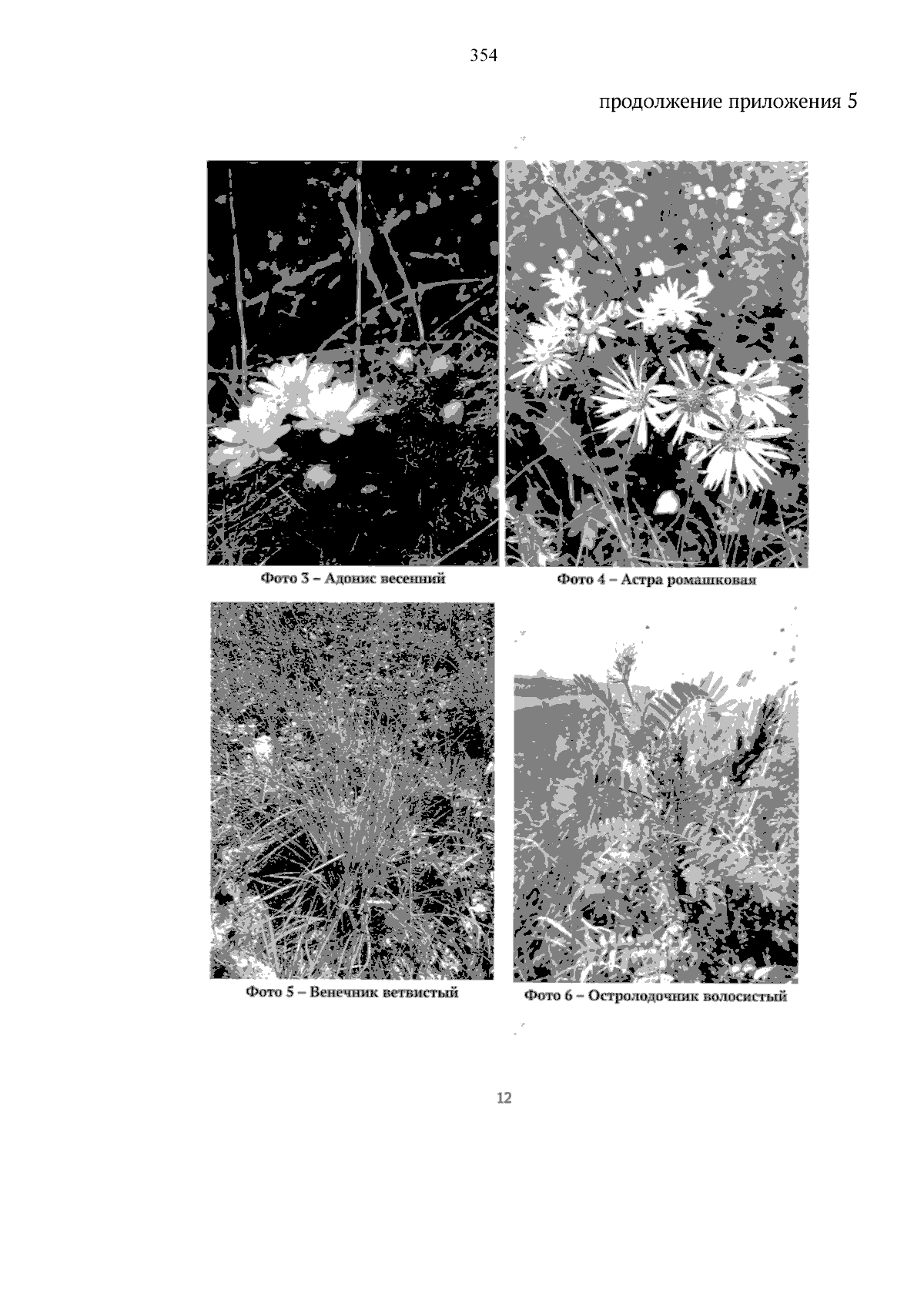 354

продолжение приложения 5

Фото 3 – Адонис весенний

Фото 4 – Астра ромашковая

Фото 5 – Венечник ветвистый

Фото 6 – Остролодочник волосистый

12